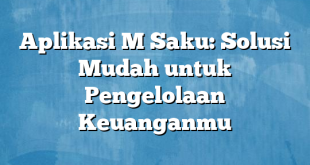 Aplikasi M Saku: Solusi Mudah untuk Pengelolaan Keuanganmu